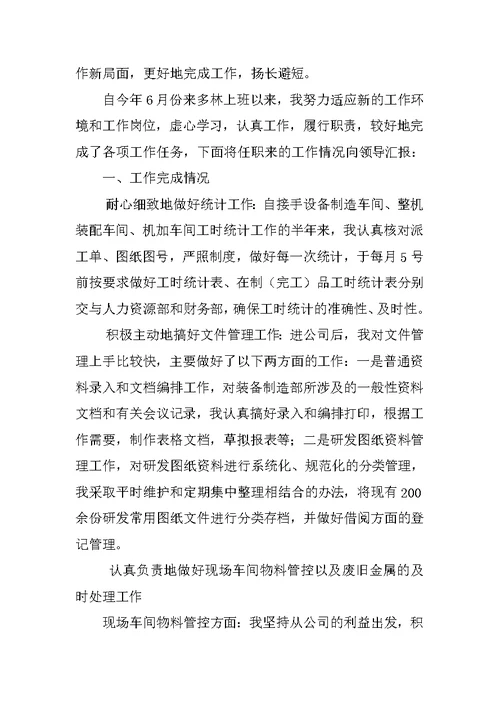 作新局面，更好地完成工作，扬长避短。

自今年6月份来多林上班以来，我努力适应新的工作环境和工作岗位，虚心学习，认真工作，履行职责，较好地完成了各项工作任务，下面将任职来的工作情况向领导汇报：

一、工作完成情况

耐心细致地做好统计工作：自接手设备制造车间、整机装配车间、机加车间工时统计工作的半年来，我认真核对派工单、图纸图号，严照制度，做好每一次统计，于每月5号前按要求做好工时统计表、在制（完工）品工时统计表分别交与人力资源部和财务部，确保工时统计的准确性、及时性。

积极主动地搞好文件管理工作：进公司后，我对文件管理上手比较快，主要做好了以下两方面的工作：一是普通资料录入和文档编排工作，对装备制造部所涉及的一般性资料文档和有关会议记录，我认真搞好录入和编排打印，根据工作需要，制作表格文档，草拟报表等；二是研发图纸资料管理工作，对研发图纸资料进行系统化、规范化的分类管理，我采取平时维护和定期集中整理相结合的办法，将现有200余份研发常用图纸文件进行分类存档，并做好借阅方面的登记管理。

认真负责地做好现场车间物料管控以及废旧金属的及时处理工作

现场车间物料管控方面：我坚持从公司的利益出发，积